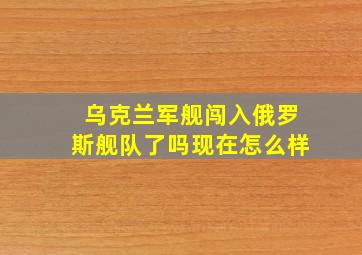 乌克兰军舰闯入俄罗斯舰队了吗现在怎么样